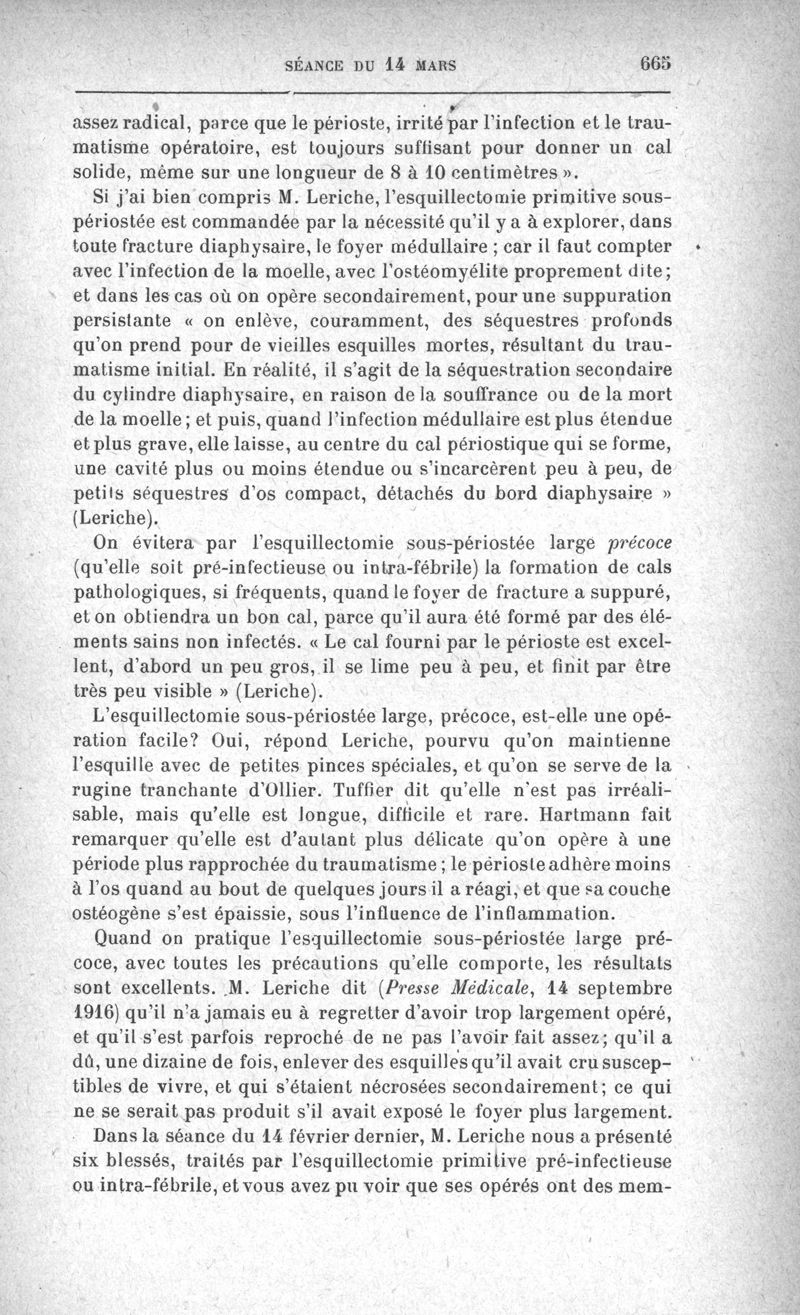 SÉANCE DU 14 MARS 665

assez radical, parce que le périoste, irrité par l'infection et le traumatisme opératoire, est toujours suffisant pour donner un cal solide, même sur une longueur de 8 à 10 centimètres ».

Si j'ai bien compris M. Leriche, l'esquillectomie primitive sous-périostée est commandée par la nécessité qu'il y a à explorer, dans toute fracture diaphysaire, le foyer médullaire ; car il faut compter avec l'infection de la moelle, avec l'ostéomyélite proprement dite; et dans les cas où on opère secondairement, pour une suppuration persistante « on enlève, couramment, des séquestres profonds qu'on prend pour de vieilles esquilles mortes, résultant du traumatisme initial. En réalité, il s'agit de la séquestration secondaire du cylindre diaphysaire, en raison de la souffrance ou de la mort de la moelle; et puis, quand l'infection médullaire est plus étendue et plus grave, elle laisse, au centre du cal périostique qui se forme, une cavité plus ou moins étendue ou s'incarcèrent peu à peu, de petits séquestres d'os compact, détachés du bord diaphysaire » (Leriche).

On évitera par l'esquillectomie sous-périostée large précoce (qu'elle soit pré-infectieuse ou intra-fébrile) la formation de cals pathologiques, si fréquents, quand le foyer de fracture a suppuré, et on obtiendra un bon cal, parce qu'il aura été formé par des éléments sains non infectés. « Le cal fourni par le périoste est excellent, d'abord un peu gros, il se lime peu à peu, et finit par être très peu visible » (Leriche).

L'esquillectomie sous-périostée large, précoce, est-elle une opération facile? Oui, répond Leriche, pourvu qu'on maintienne l'esquille avec de petites pinces spéciales, et qu'on se serve de la rugine tranchante d'Ollier. Tuffier dit qu'elle n'est pas irréalisable, mais qu'elle est longue, difficile et rare. Hartmann fait remarquer qu'elle est d'autant plus délicate qu'on opère à une période plus rapprochée du traumatisme; le périoste adhère moins à l'os quand au bout de quelques jours il a réagi, et que sa couche ostéogène s'est épaissie, sous l'influence de l'inflammation.

Quand on pratique l'esquillectomie sous-périostée large précoce, avec toutes les précautions qu'elle comporte, les résultats sont excellents. M. Leriche dit (Presse Médicale, 14 septembre 1916) qu'il n'a jamais eu à regretter d'avoir trop largement opéré, et qu'il s'est parfois reproché de ne pas l'avoir fait assez; qu'il a dû, une dizaine de fois, enlever des esquilles qu'il avait cru susceptibles de vivre, et qui s'étaient nécrosées secondairement; ce qui ne se serait pas produit s'il avait exposé le foyer plus largement.

Dans la séance du 14 février dernier, M. Leriche nous a présenté six blessés, traités par l'esquillectomie primitive pré-infectieuse ou intra-fébrile, et vous avez pu voir que ses opérés ont des mem-